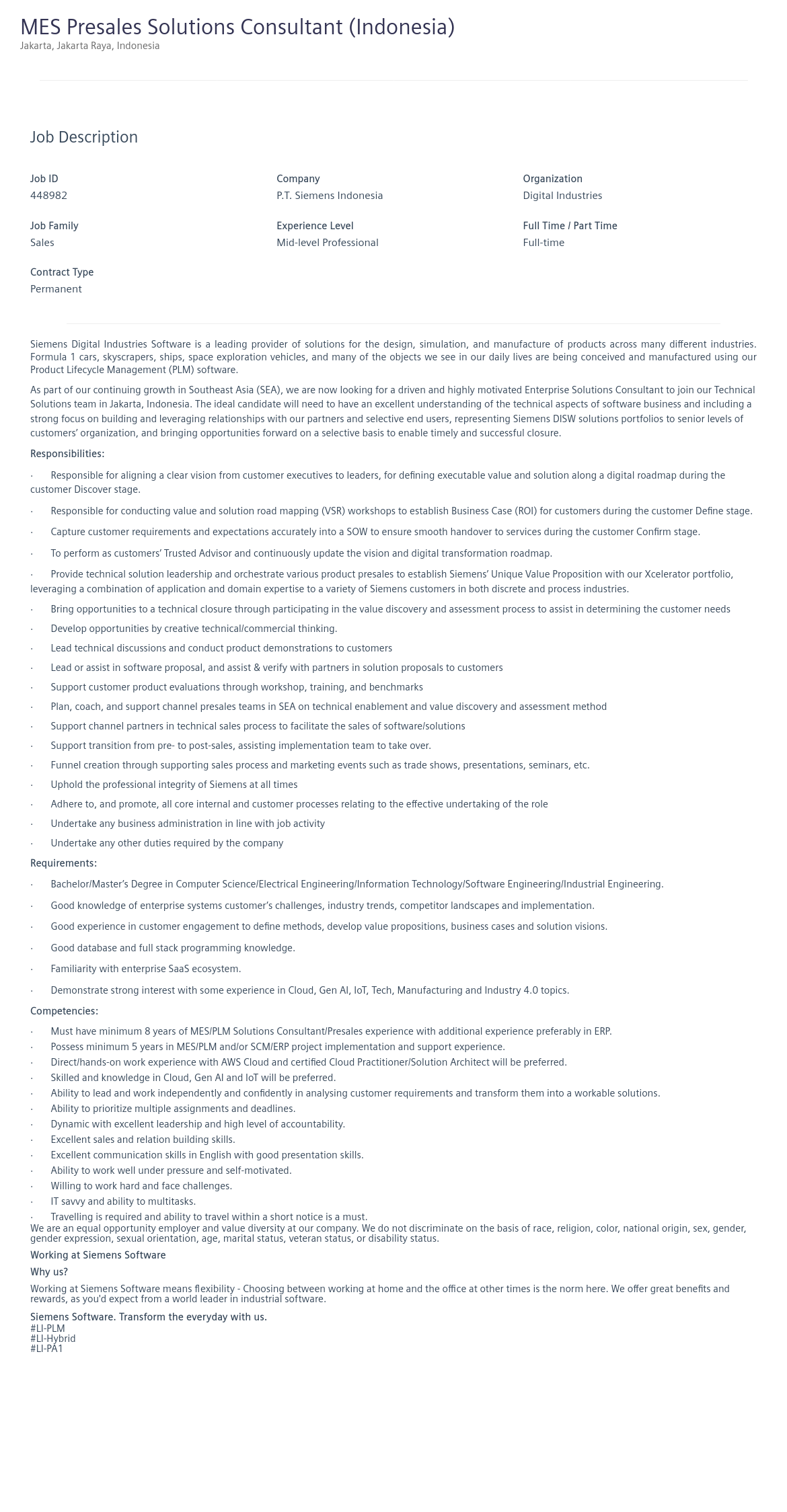 MES Presales Solutions Consultant (Indonesia)
Jakarta, Jakarta Raya, Indonesia

Job Description

Job ID
448982

Company
P.T. Siemens Indonesia

Organization
Digital Industries

Job Family
Sales

Experience Level
Mid-level Professional

Full Time / Part Time
Full-time

Contract Type
Permanent

Siemens Digital Industries Software is a leading provider of solutions for the design, simulation, and manufacture of products across many different industries. Formula 1 cars, skyscrapers, ships, space exploration vehicles, and many of the objects we see in our daily lives are being conceived and manufactured using our Product Lifecycle Management (PLM) software.

As part of our continuing growth in Southeast Asia (SEA), we are now looking for a driven and highly motivated Enterprise Solutions Consultant to join our Technical Solutions team in Jakarta, Indonesia. The ideal candidate will need to have an excellent understanding of the technical aspects of software business and including a strong focus on building and leveraging relationships with our partners and selective end users, representing Siemens DISW solutions portfolios to senior levels of customers' organization, and bringing opportunities forward on a selective basis to enable timely and successful closure.

Responsibilities:

· Responsible for aligning a clear vision from customer executives to leaders, for defining executable value and solution along a digital roadmap during the customer Discover stage.

· Responsible for conducting value and solution road mapping (VSR) workshops to establish Business Case (ROI) for customers during the customer Define stage.

· Capture customer requirements and expectations accurately into a SOW to ensure smooth handover to services during the customer Confirm stage.

· To perform as customers' Trusted Advisor and continuously update the vision and digital transformation roadmap.

· Provide technical solution leadership and orchestrate various product presales to establish Siemens' Unique Value Proposition with our Xcelerator portfolio, leveraging a combination of application and domain expertise to a variety of Siemens customers in both discrete and process industries.

· Bring opportunities to a technical closure through participating in the value discovery and assessment process to assist in determining the customer needs

· Develop opportunities by creative technical/commercial thinking.

· Lead technical discussions and conduct product demonstrations to customers

· Lead or assist in software proposal, and assist & verify with partners in solution proposals to customers

· Support customer product evaluations through workshop, training, and benchmarks

· Plan, coach, and support channel presales teams in SEA on technical enablement and value discovery and assessment method

· Support channel partners in technical sales process to facilitate the sales of software/solutions

· Support transition from pre- to post-sales, assisting implementation team to take over.

· Funnel creation through supporting sales process and marketing events such as trade shows, presentations, seminars, etc.

· Uphold the professional integrity of Siemens at all times

· Adhere to, and promote, all core internal and customer processes relating to the effective undertaking of the role

· Undertake any business administration in line with job activity

· Undertake any other duties required by the company

Requirements:

· Bachelor/Master's Degree in Computer Science/Electrical Engineering/Information Technology/Software Engineering/Industrial Engineering.

· Good knowledge of enterprise systems customer's challenges, industry trends, competitor landscapes and implementation.

· Good experience in customer engagement to define methods, develop value propositions, business cases and solution visions.

· Good database and full stack programming knowledge.

· Familiarity with enterprise SaaS ecosystem.

· Demonstrate strong interest with some experience in Cloud, Gen AI, IoT, Tech, Manufacturing and Industry 4.0 topics.

Competencies:

· Must have minimum 8 years of MES/PLM Solutions Consultant/Presales experience with additional experience preferably in ERP.
· Possess minimum 5 years in MES/PLM and/or SCM/ERP project implementation and support experience.
· Direct/hands-on work experience with AWS Cloud and certified Cloud Practitioner/Solution Architect will be preferred.
· Skilled and knowledge in Cloud, Gen AI and IoT will be preferred.
· Ability to lead and work independently and confidently in analysing customer requirements and transform them into a workable solutions.
· Ability to prioritize multiple assignments and deadlines.
· Dynamic with excellent leadership and high level of accountability.
· Excellent sales and relation building skills.
· Excellent communication skills in English with good presentation skills.
· Ability to work well under pressure and self-motivated.
· Willing to work hard and face challenges.
· IT savvy and ability to multitasks.
· Travelling is required and ability to travel within a short notice is a must.
We are an equal opportunity employer and value diversity at our company. We do not discriminate on the basis of race, religion, color, national origin, sex, gender, gender expression, sexual orientation, age, marital status, veteran status, or disability status.

Working at Siemens Software

Why us?

Working at Siemens Software means flexibility - Choosing between working at home and the office at other times is the norm here. We offer great benefits and rewards, as you'd expect from a world leader in industrial software.

Siemens Software. Transform the everyday with us.
#LI-PLM
#LI-Hybrid
#LI-PA1